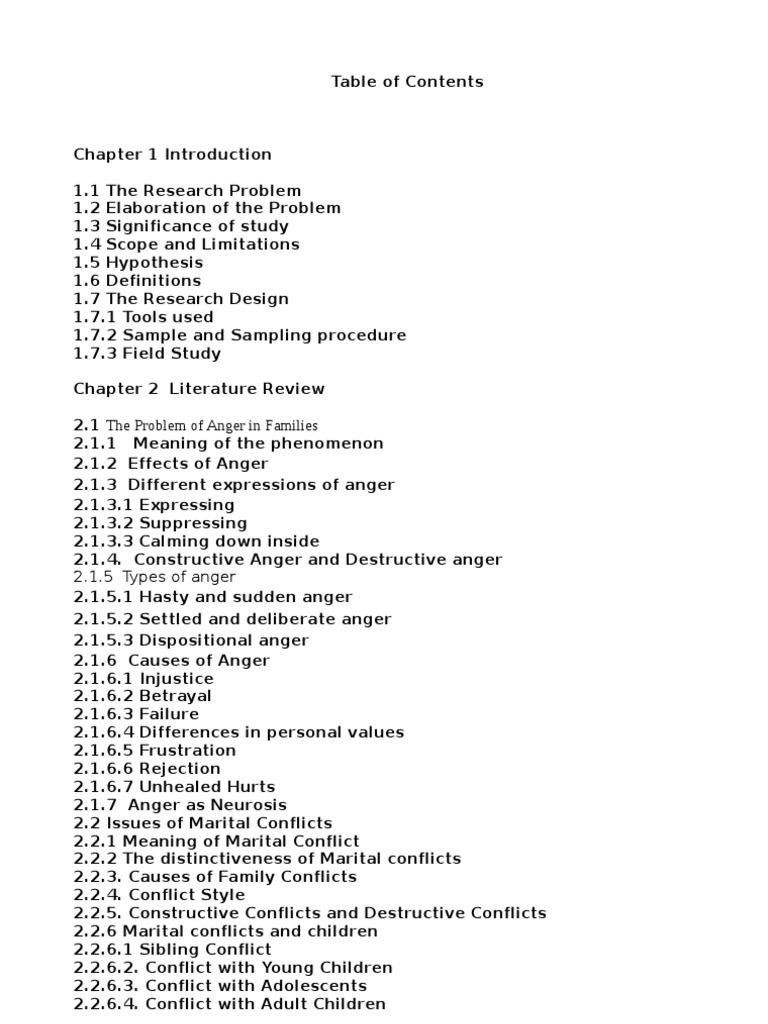 Table of Contents

Chapter 1 Introduction

1.1 The Research Problem
1.2 Elaboration of the Problem
1.3 Significance of study
1.4 Scope and Limitations
1.5 Hypothesis
1.6 Definitions
1.7 The Research Design
1.7.1 Tools used
1.7.2 Sample and Sampling procedure
1.7.3 Field Study

Chapter 2 Literature Review

2.1 The Problem of Anger in Families
2.1.1 Meaning of the phenomenon
2.1.2 Effects of Anger
2.1.3 Different expressions of anger
2.1.3.1 Expressing
2.1.3.2 Suppressing
2.1.3.3 Calming down inside
2.1.4. Constructive Anger and Destructive anger
2.1.5 Types of anger
2.1.5.1 Hasty and sudden anger
2.1.5.2 Settled and deliberate anger
2.1.5.3 Dispositional anger
2.1.6 Causes of Anger
2.1.6.1 Injustice
2.1.6.2 Betrayal
2.1.6.3 Failure
2.1.6.4 Differences in personal values
2.1.6.5 Frustration
2.1.6.6 Rejection
2.1.6.7 Unhealed Hurts
2.1.7 Anger as Neurosis
2.2 Issues of Marital Conflicts
2.2.1 Meaning of Marital Conflict
2.2.2 The distinctiveness of Marital conflicts
2.2.3. Causes of Family Conflicts
2.2.4. Conflict Style
2.2.5. Constructive Conflicts and Destructive Conflicts
2.2.6 Marital conflicts and children
2.2.6.1 Sibling Conflict
2.2.6.2. Conflict with Young Children
2.2.6.3. Conflict with Adolescents
2.2.6.4. Conflict with Adult Children